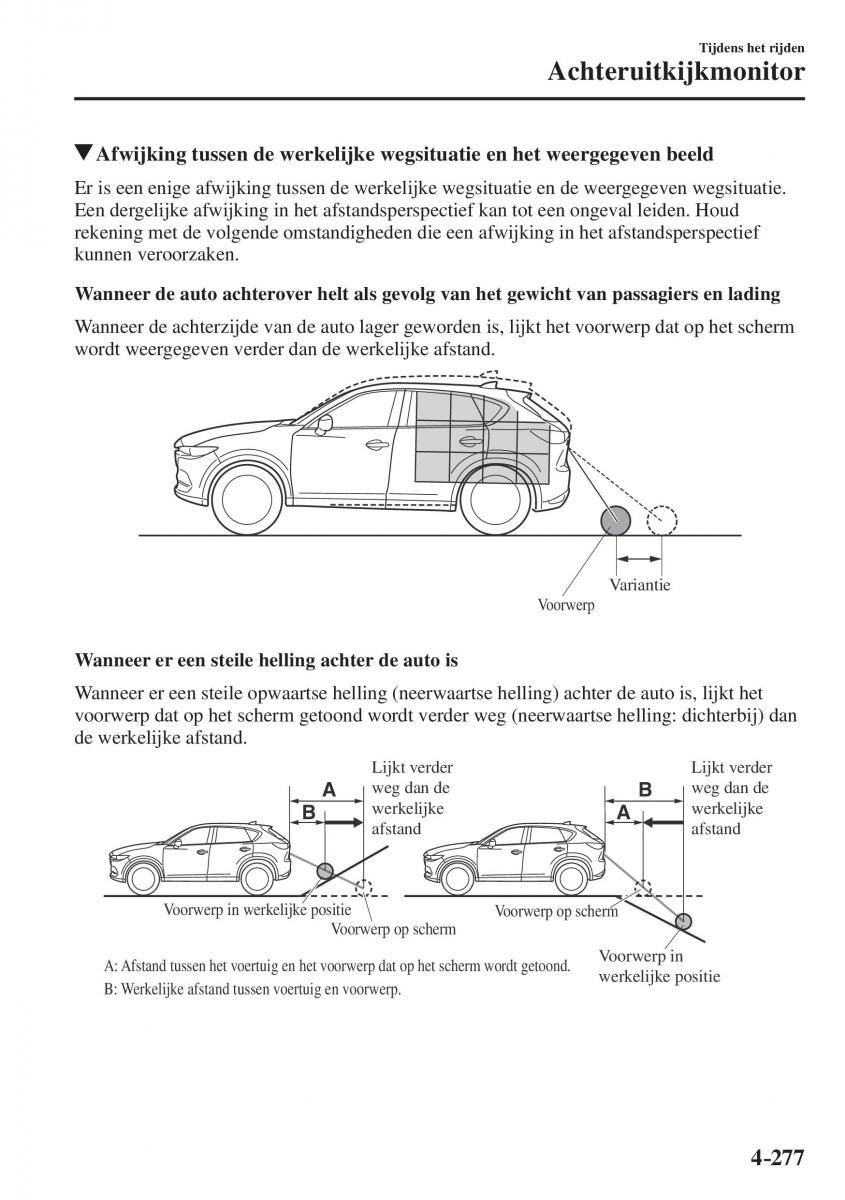 Tijdens het rijden
Achteruitkijkmonitor

▼Afwijking tussen de werkelijke wegsituatie en het weergegeven beeld

Er is een enige afwijking tussen de werkelijke wegsituatie en de weergegeven wegsituatie. Een dergelijke afwijking in het afstandsperspectief kan tot een ongeval leiden. Houd rekening met de volgende omstandigheden die een afwijking in het afstandsperspectief kunnen veroorzaken.

Wanneer de auto achterover helt als gevolg van het gewicht van passagiers en lading

Wanneer de achterzijde van de auto lager geworden is, lijkt het voorwerp dat op het scherm wordt weergegeven verder dan de werkelijke afstand.

Variantie
Voorwerp

Wanneer er een steile helling achter de auto is

Wanneer er een steile opwaartse helling (neerwaartse helling) achter de auto is, lijkt het voorwerp dat op het scherm getoond wordt verder weg (neerwaartse helling: dichterbij) dan de werkelijke afstand.

A
B
Lijkt verder weg dan de werkelijke afstand
Voorwerp in werkelijke positie
Voorwerp op scherm

B
A
Lijkt verder weg dan de werkelijke afstand
Voorwerp op scherm
Voorwerp in werkelijke positie

A: Afstand tussen het voertuig en het voorwerp dat op het scherm wordt getoond.
B: Werkelijke afstand tussen voertuig en voorwerp.

4-277